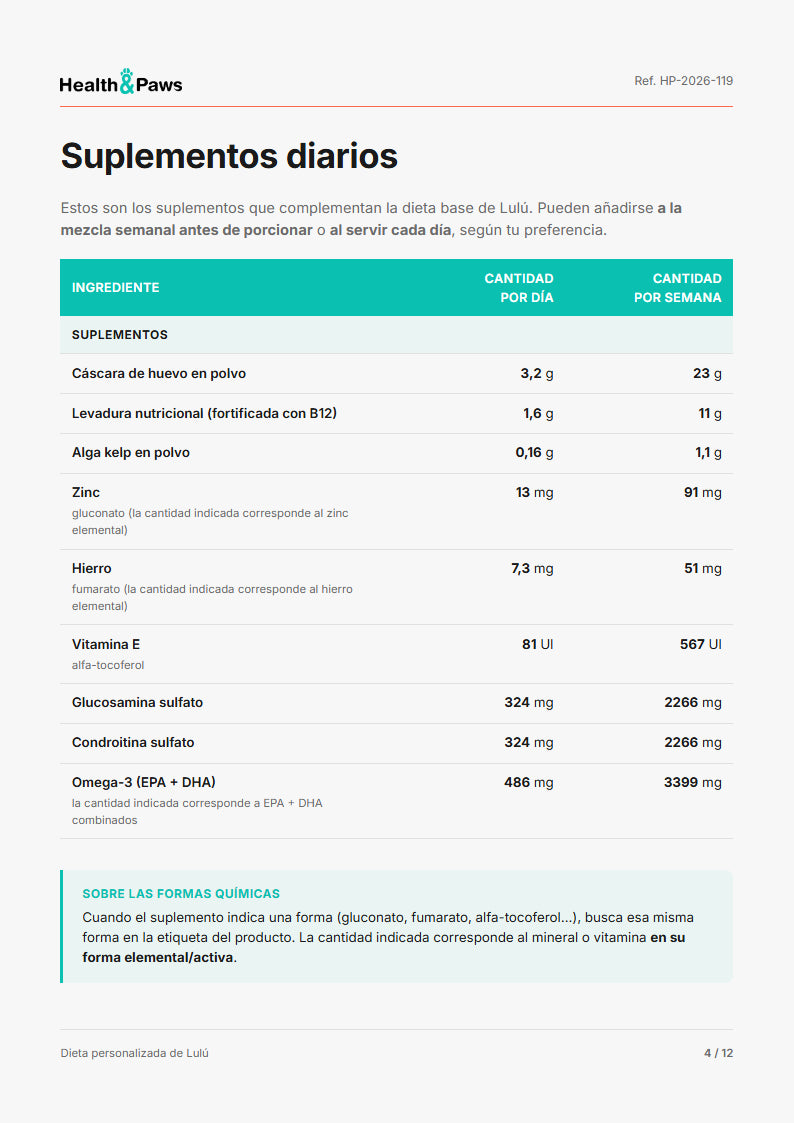 Health&Paws

Ref. HP-2026-119

Suplementos diarios

Estos son los suplementos que complementan la dieta base de Lulú. Pueden añadirse a la mezcla semanal antes de porcionar o al servir cada día, según tu preferencia.

| INGREDIENTE | CANTIDAD POR DÍA | CANTIDAD POR SEMANA |
|---|---|---|
| SUPLEMENTOS | | |
| Cáscara de huevo en polvo | 3,2 g | 23 g |
| Levadura nutricional (fortificada con B12) | 1,6 g | 11 g |
| Alga kelp en polvo | 0,16 g | 1,1 g |
| Zinc gluconato (la cantidad indicada corresponde al zinc elemental) | 13 mg | 91 mg |
| Hierro fumarato (la cantidad indicada corresponde al hierro elemental) | 7,3 mg | 51 mg |
| Vitamina E alfa-tocoferol | 81 UI | 567 UI |
| Glucosamina sulfato | 324 mg | 2266 mg |
| Condroitina sulfato | 324 mg | 2266 mg |
| Omega-3 (EPA + DHA) la cantidad indicada corresponde a EPA + DHA combinados | 486 mg | 3399 mg |

SOBRE LAS FORMAS QUÍMICAS

Cuando el suplemento indica una forma (gluconato, fumarato, alfa-tocoferol...), busca esa misma forma en la etiqueta del producto. La cantidad indicada corresponde al mineral o vitamina en su forma elemental/activa.

Dieta personalizada de Lulú

4 / 12